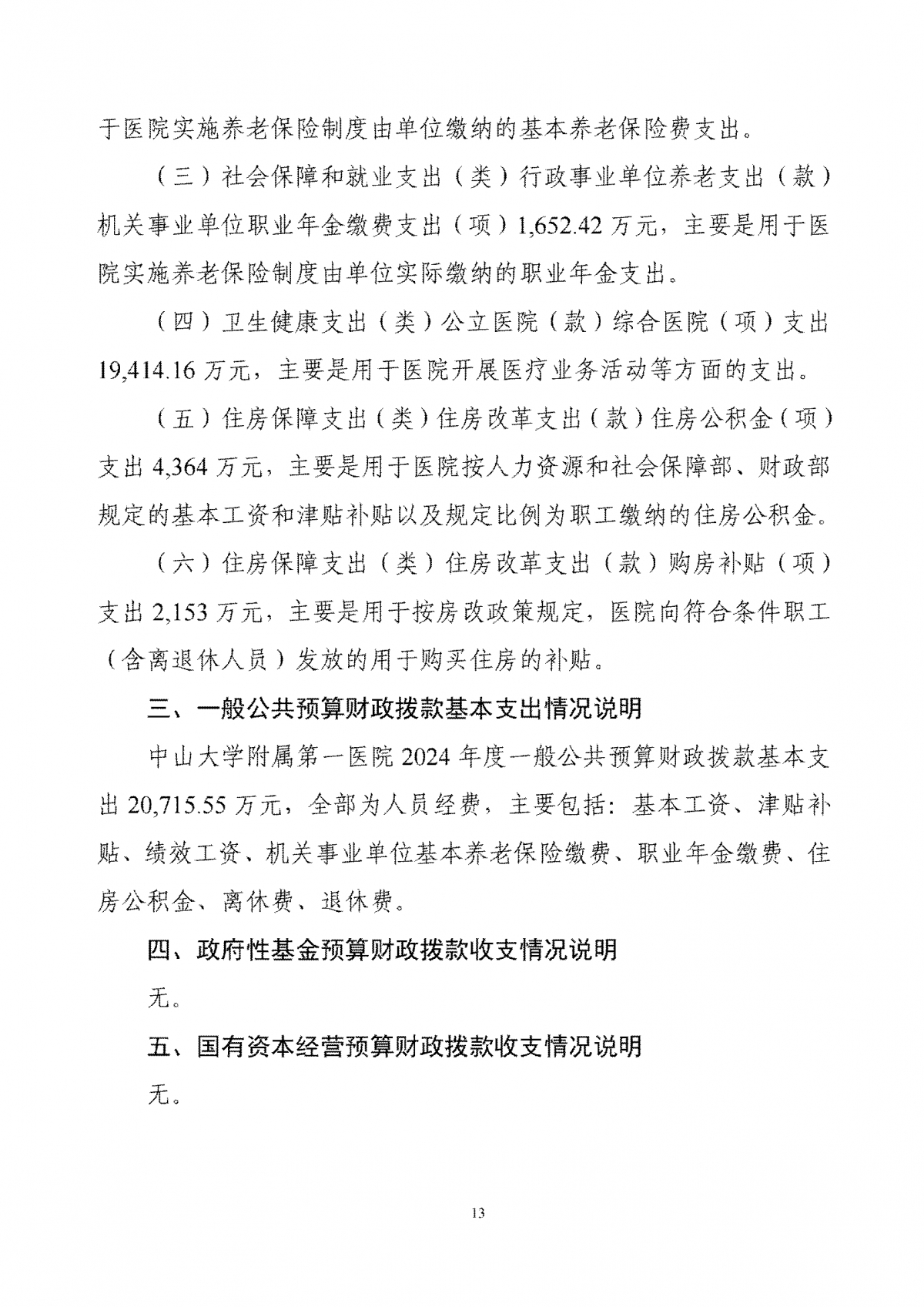 于医院实施养老保险制度由单位缴纳的基本养老保险费支出。

（三）社会保障和就业支出（类）行政事业单位养老支出（款）机关事业单位职业年金缴费支出（项）1,652.42 万元，主要是用于医院实施养老保险制度由单位实际缴纳的职业年金支出。

（四）卫生健康支出（类）公立医院（款）综合医院（项）支出 19,414.16 万元，主要是用于医院开展医疗业务活动等方面的支出。

（五）住房保障支出（类）住房改革支出（款）住房公积金（项）支出 4,364 万元，主要是用于医院按人力资源和社会保障部、财政部规定的基本工资和津贴补贴以及规定比例为职工缴纳的住房公积金。

（六）住房保障支出（类）住房改革支出（款）购房补贴（项）支出 2,153 万元，主要是用于按房改政策规定，医院向符合条件职工（含离退休人员）发放的用于购买住房的补贴。

三、一般公共预算财政拨款基本支出情况说明

中山大学附属第一医院 2024 年度一般公共预算财政拨款基本支出 20,715.55 万元，全部为人员经费，主要包括：基本工资、津贴补贴、绩效工资、机关事业单位基本养老保险缴费、职业年金缴费、住房公积金、离休费、退休费。

四、政府性基金预算财政拨款收支情况说明

无。

五、国有资本经营预算财政拨款收支情况说明

无。

13